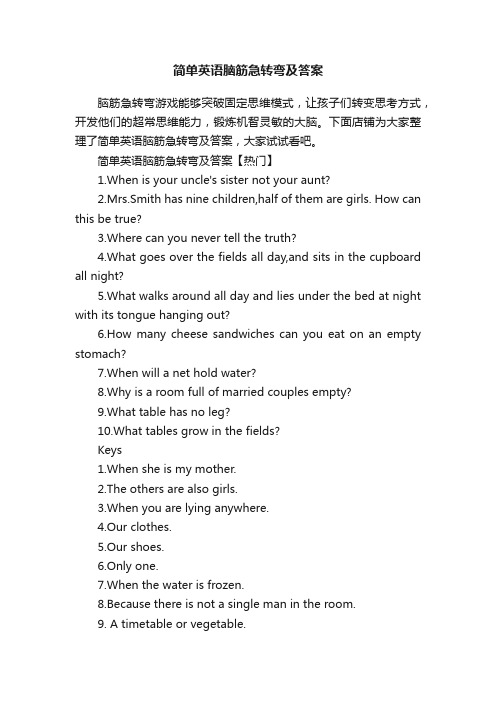 简单英语脑筋急转弯及答案

脑筋急转弯游戏能够突破固定思维模式，让孩子们转变思考方式，开发他们的超常思维能力，锻炼机智灵敏的大脑。下面店铺为大家整理了简单英语脑筋急转弯及答案，大家试试看吧。

简单英语脑筋急转弯及答案【热门】

1.When is your uncle's sister not your aunt?

2.Mrs.Smith has nine children,half of them are girls. How can this be true?

3.Where can you never tell the truth?

4.What goes over the fields all day,and sits in the cupboard all night?

5.What walks around all day and lies under the bed at night with its tongue hanging out?

6.How many cheese sandwiches can you eat on an empty stomach?

7.When will a net hold water?

8.Why is a room full of married couples empty?

9.What table has no leg?

10.What tables grow in the fields?

Keys

1.When she is my mother.

2.The others are also girls.

3.When you are lying anywhere.

4.Our clothes.

5.Our shoes.

6.Only one.

7.When the water is frozen.

8.Because there is not a single man in the room.

9. A timetable or vegetable.